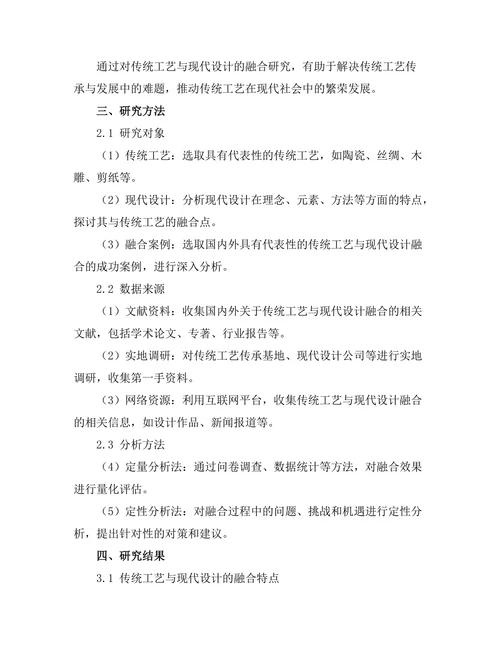 通过对传统工艺与现代设计的融合研究，有助于解决传统工艺传承与发展中的难题，推动传统工艺在现代社会中的繁荣发展。

三、研究方法

2.1 研究对象

（1）传统工艺：选取具有代表性的传统工艺，如陶瓷、丝绸、木雕、剪纸等。

（2）现代设计：分析现代设计在理念、元素、方法等方面的特点，探讨其与传统工艺的融合点。

（3）融合案例：选取国内外具有代表性的传统工艺与现代设计融合的成功案例，进行深入分析。

2.2 数据来源

（1）文献资料：收集国内外关于传统工艺与现代设计融合的相关文献，包括学术论文、专著、行业报告等。

（2）实地调研：对传统工艺传承基地、现代设计公司等进行实地调研，收集第一手资料。

（3）网络资源：利用互联网平台，收集传统工艺与现代设计融合的相关信息，如设计作品、新闻报道等。

2.3 分析方法

（4）定量分析法：通过问卷调查、数据统计等方法，对融合效果进行量化评估。

（5）定性分析法：对融合过程中的问题、挑战和机遇进行定性分析，提出针对性的对策和建议。

四、研究结果

3.1 传统工艺与现代设计的融合特点